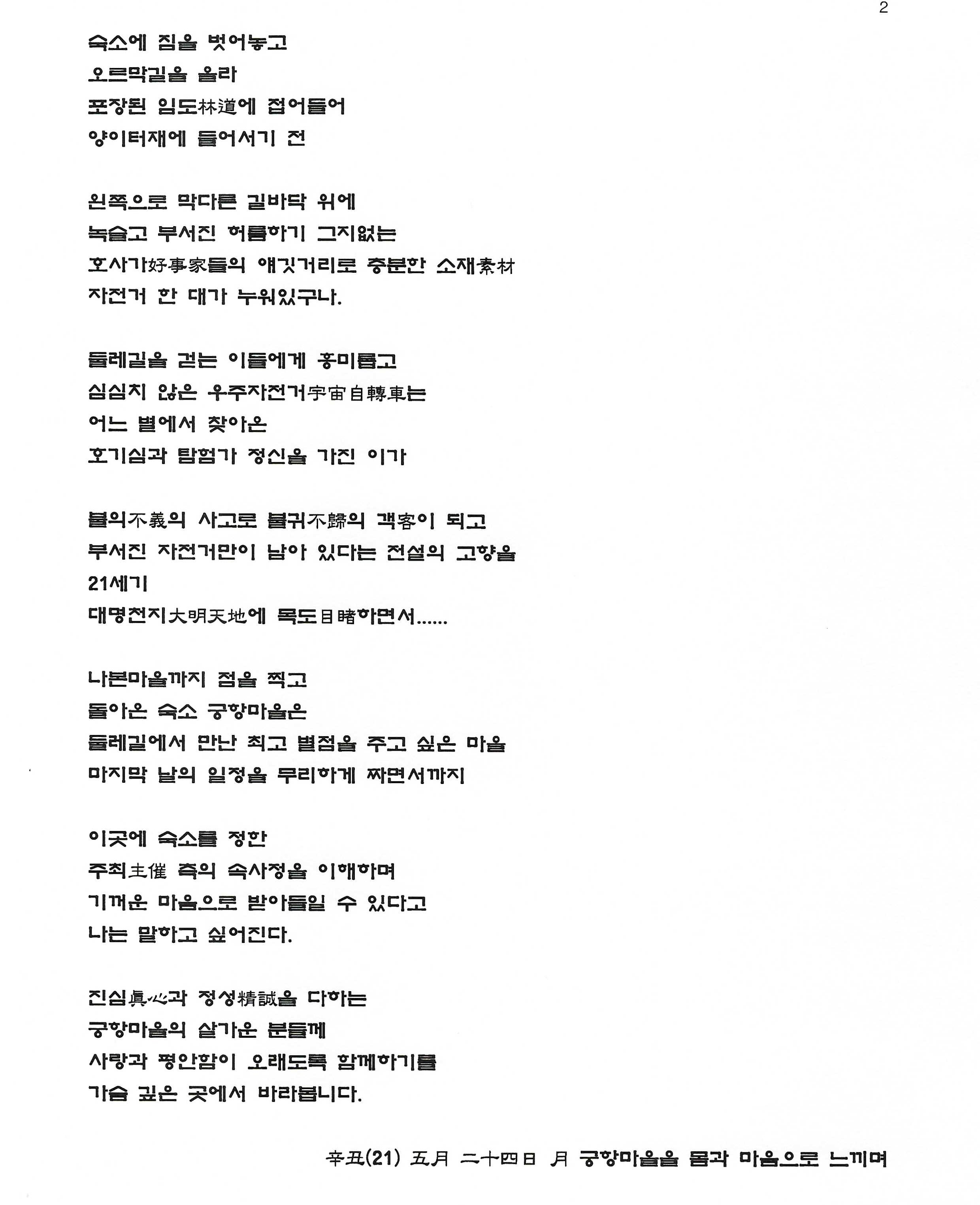 2

숙소에 짐을 벗어놓고
오르막길을 올라
포장된 임도林道에 접어들어
양이터재에 들어서기 전

왼쪽으로 막다른 길바닥 위에
녹슬고 부서진 허름하기 그지없는
호사가好事家들의 얘깃거리로 충분한 소재素材
자전거 한 대가 누워있구나.

둘레길을 걷는 이들에게 흥미롭고
심심치 않은 우주자전거宇宙自轉車는
어느 별에서 찾아온
호기심과 탐험가 정신을 가진 이가

불의不義의 사고로 불귀不歸의 객客이 되고
부서진 자전거만이 남아 있다는 전설의 고향을
21세기
대명천지大明天地에 목도目睹하면서......

나본마을까지 점을 찍고
돌아온 숙소 궁항마을은
둘레길에서 만난 최고 별점을 주고 싶은 마을
마지막 날의 일정을 무리하게 짜면서까지

이곳에 숙소를 정한
주최主催 측의 속사정을 이해하며
기꺼운 마음으로 받아들일 수 있다고
나는 말하고 싶어진다.

진심眞心과 정성精誠을 다하는
궁항마을의 살가운 분들께
사랑과 평안함이 오래도록 함께하기를
가슴 깊은 곳에서 바라봅니다.

辛丑(21) 五月 二十四日 月 궁항마을을 몸과 마음으로 느끼며